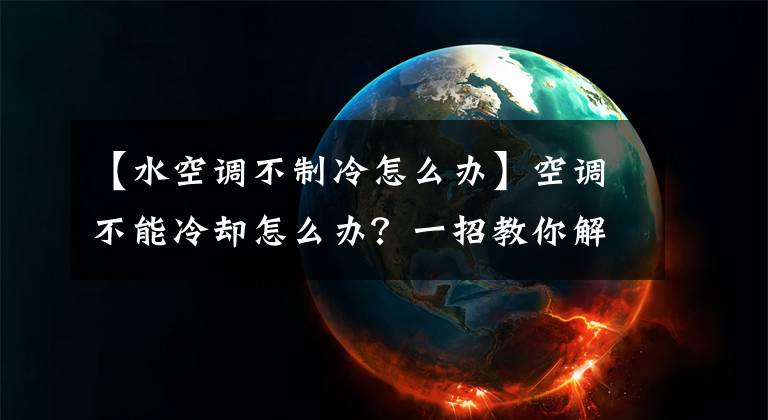 【水空调不制冷怎么办】空调不能冷却怎么办？一招教你解